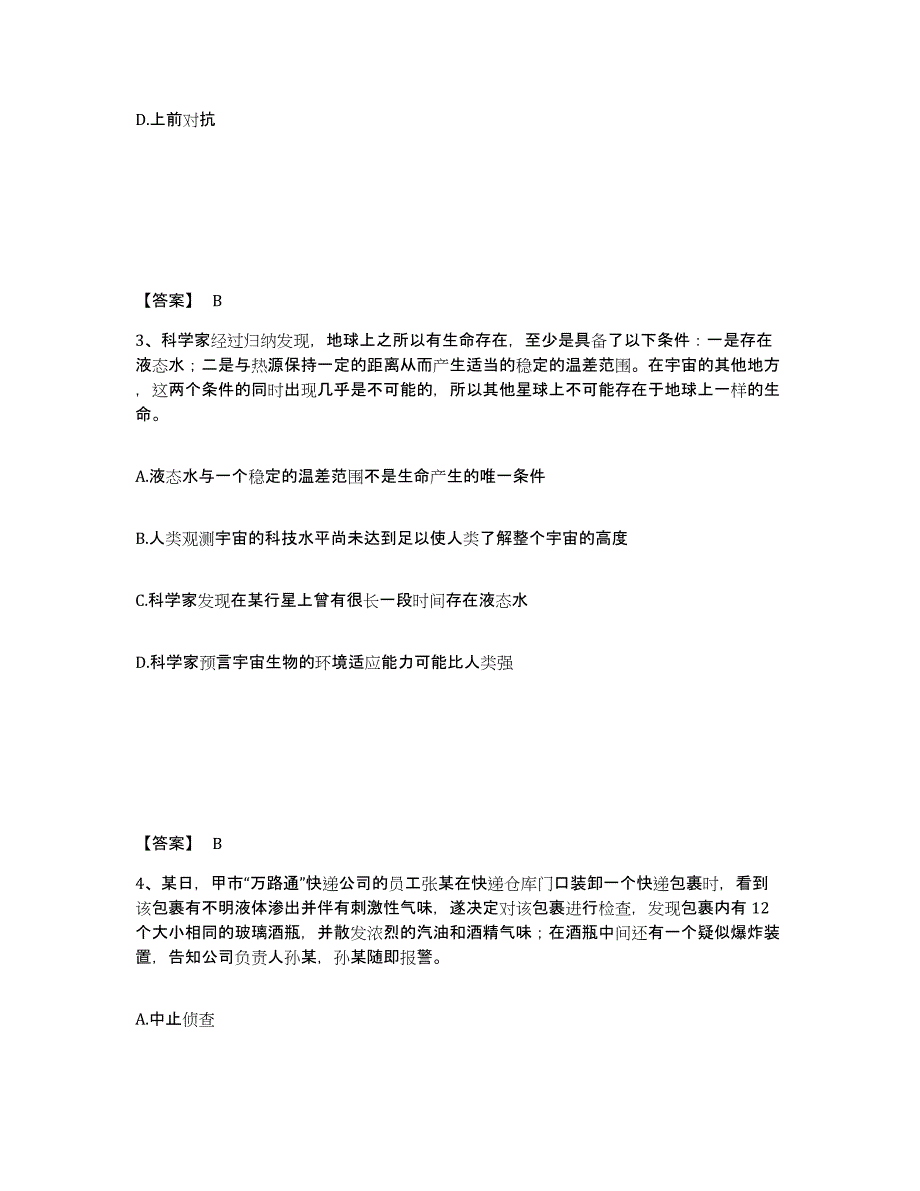 D.上前对抗

【答案】 B

3、科学家经过归纳发现，地球上之所以有生命存在，至少是具备了以下条件：一是存在液态水；二是与热源保持一定的距离从而产生适当的稳定的温差范围。在宇宙的其他地方，这两个条件的同时出现几乎是不可能的，所以其他星球上不可能存在于地球上一样的生命。

A.液态水与一个稳定的温差范围不是生命产生的唯一条件

B.人类观测宇宙的科技水平尚未达到足以使人类了解整个宇宙的高度

C.科学家发现在某行星上曾有很长一段时间存在液态水

D.科学家预言宇宙生物的环境适应能力可能比人类强

【答案】 B

4、某日，甲市“万路通”快递公司的员工张某在快递仓库门口装卸一个快递包裹时，看到该包裹有不明液体渗出并伴有刺激性气味，遂决定对该包裹进行检查，发现包裹内有 12 个大小相同的玻璃酒瓶，并散发浓烈的汽油和酒精气味；在酒瓶中间还有一个疑似爆炸装置，告知公司负责人孙某，孙某随即报警。

A.中止侦查